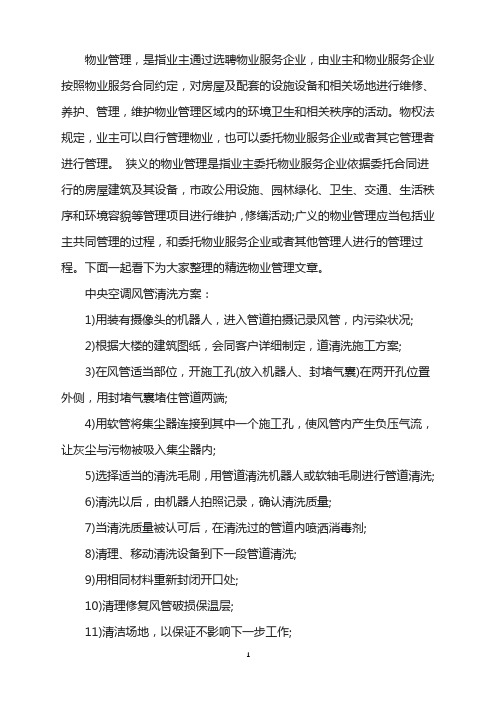 物业管理，是指业主通过选聘物业服务企业，由业主和物业服务企业按照物业服务合同约定，对房屋及配套的设施设备和相关场地进行维修、养护、管理，维护物业管理区域内的环境卫生和相关秩序的活动。物权法规定，业主可以自行管理物业，也可以委托物业服务企业或者其它管理者进行管理。 狭义的物业管理是指业主委托物业服务企业依据委托合同进行的房屋建筑及其设备，市政公用设施、园林绿化、卫生、交通、生活秩序和环境容貌等管理项目进行维护，修缮活动;广义的物业管理应当包括业主共同管理的过程，和委托物业服务企业或者其他管理人进行的管理过程。下面一起看下为大家整理的精选物业管理文章。

中央空调风管清洗方案：

1)用装有摄像头的机器人，进入管道拍摄记录风管，内污染状况;

2)根据大楼的建筑图纸，会同客户详细制定，道清洗施工方案;

3)在风管适当部位，开施工孔(放入机器人、封堵气囊)在两开孔位置外侧，用封堵气囊堵住管道两端;

4)用软管将集尘器连接到其中一个施工孔，使风管内产生负压气流，让灰尘与污物被吸入集尘器内;

5)选择适当的清洗毛刷，用管道清洗机器人或软轴毛刷进行管道清洗;

6)清洗以后，由机器人拍照记录，确认清洗质量;

7)当清洗质量被认可后，在清洗过的管道内喷洒消毒剂;

8)清理、移动清洗设备到下一段管道清洗;

9)用相同材料重新封闭开口处;

10)清理修复风管破损保温层;

11)清洁场地，以保证不影响下一步工作;

1